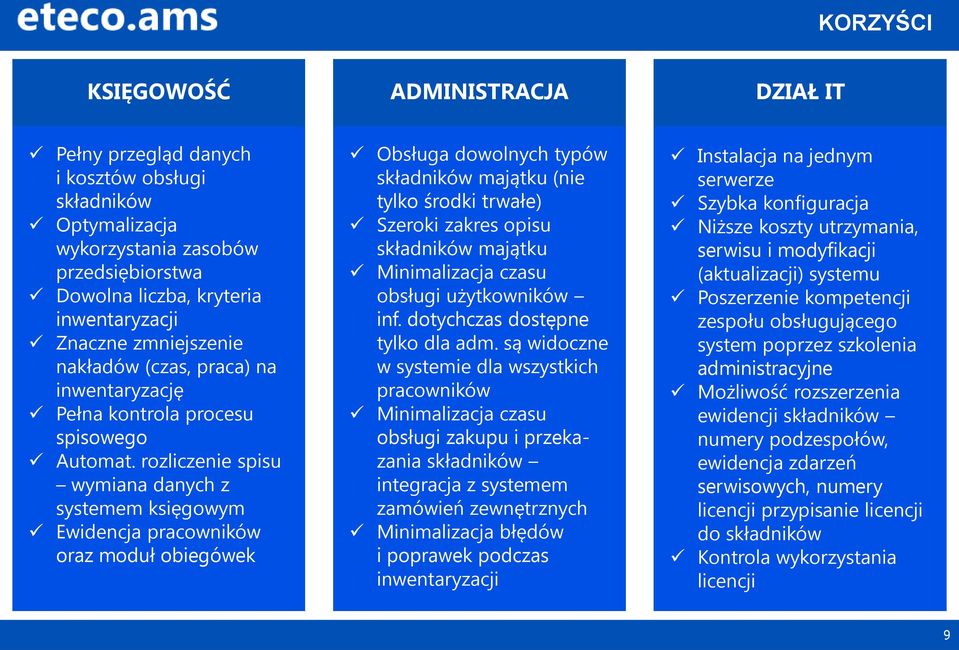 eteco.ams

KORZYŚCI

KSIĘGOWOŚĆ

✓ Pełny przegląd danych i kosztów obsługi składników
✓ Optymalizacja wykorzystania zasobów przedsiębiorstwa
✓ Dowolna liczba, kryteria inwentaryzacji
✓ Znaczne zmniejszenie nakładów (czas, praca) na inwentaryzację
✓ Pełna kontrola procesu spisowego
✓ Automat. rozliczenie spisu – wymiana danych z systemem księgowym
✓ Ewidencja pracowników oraz moduł obiegówek

ADMINISTRACJA

✓ Obsługa dowolnych typów składników majątku (nie tylko środki trwałe)
✓ Szeroki zakres opisu składników majątku
✓ Minimalizacja czasu obsługi użytkowników – inf. dotychczas dostępne tylko dla adm. są widoczne w systemie dla wszystkich pracowników
✓ Minimalizacja czasu obsługi zakupu i przekazania składników – integracja z systemem zamówień zewnętrznych
✓ Minimalizacja błędów i poprawek podczas inwentaryzacji

DZIAŁ IT

✓ Instalacja na jednym serwerze
✓ Szybka konfiguracja
✓ Niższe koszty utrzymania, serwisu i modyfikacji (aktualizacji) systemu
✓ Poszerzenie kompetencji zespołu obsługującego system poprzez szkolenia administracyjne
✓ Możliwość rozszerzenia ewidencji składników – numery podzespołów, ewidencja zdarzeń serwisowych, numery licencji przypisanie licencji do składników
✓ Kontrola wykorzystania licencji

9